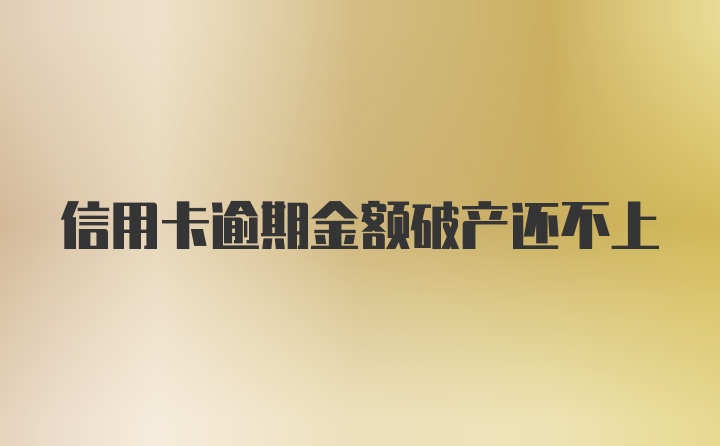 信用卡逾期金额破产还不上